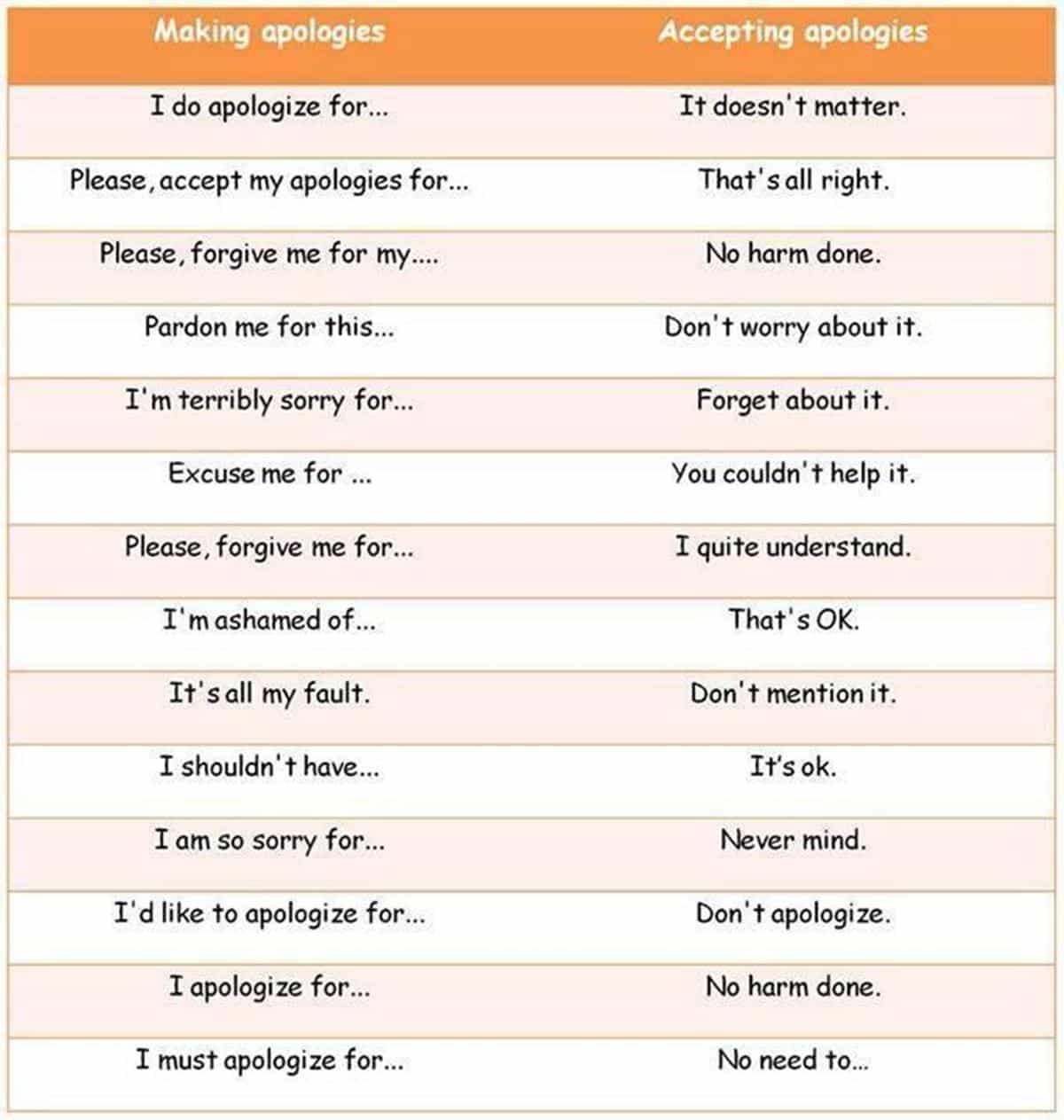 | Making apologies | Accepting apologies |
|---|---|
| I do apologize for... | It doesn't matter. |
| Please, accept my apologies for... | That's all right. |
| Please, forgive me for my.... | No harm done. |
| Pardon me for this... | Don't worry about it. |
| I'm terribly sorry for... | Forget about it. |
| Excuse me for ... | You couldn't help it. |
| Please, forgive me for... | I quite understand. |
| I'm ashamed of... | That's OK. |
| It's all my fault. | Don't mention it. |
| I shouldn't have... | It's ok. |
| I am so sorry for... | Never mind. |
| I'd like to apologize for... | Don't apologize. |
| I apologize for... | No harm done. |
| I must apologize for... | No need to... |